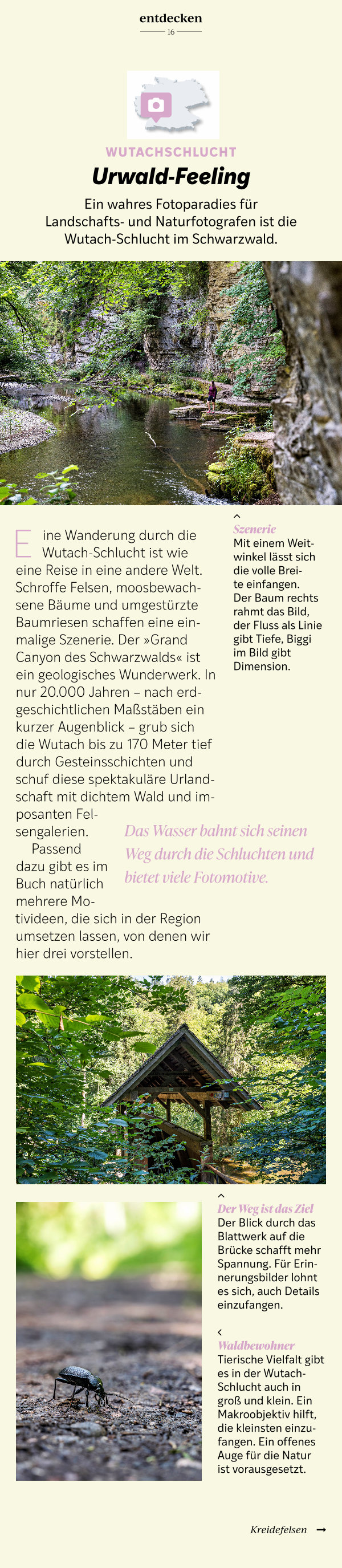 entdecken

16

WUTACHSCHLUCHT

Urwald-Feeling

Ein wahres Fotoparadies für Landschafts- und Naturfotografen ist die Wutach-Schlucht im Schwarzwald.

Eine Wanderung durch die Wutach-Schlucht ist wie eine Reise in eine andere Welt. Schroffe Felsen, moosbewachsene Bäume und umgestürzte Baumriesen schaffen eine einmalige Szenerie. Der »Grand Canyon des Schwarzwalds« ist ein geologisches Wunderwerk. In nur 20.000 Jahren – nach erdgeschichtlichen Maßstäben ein kurzer Augenblick – grub sich die Wutach bis zu 170 Meter tief durch Gesteinsschichten und schuf diese spektakuläre Urlandschaft mit dichtem Wald und imposanten Felsengalerien.

Passend dazu gibt es im Buch natürlich mehrere Motivideen, die sich in der Region umsetzen lassen, von denen wir hier drei vorstellen.

Das Wasser bahnt sich seinen Weg durch die Schluchten und bietet viele Fotomotive.

^
Szenerie
Mit einem Weitwinkel lässt sich die volle Breite einfangen. Der Baum rechts rahmt das Bild, der Fluss als Linie gibt Tiefe, Biggi im Bild gibt Dimension.

^
Der Weg ist das Ziel
Der Blick durch das Blattwerk auf die Brücke schafft mehr Spannung. Für Erinnerungsbilder lohnt es sich, auch Details einzufangen.

<
Waldbewohner
Tierische Vielfalt gibt es in der Wutach-Schlucht auch in groß und klein. Ein Makroobjektiv hilft, die kleinsten einzufangen. Ein offenes Auge für die Natur ist vorausgesetzt.

Kreidefelsen →